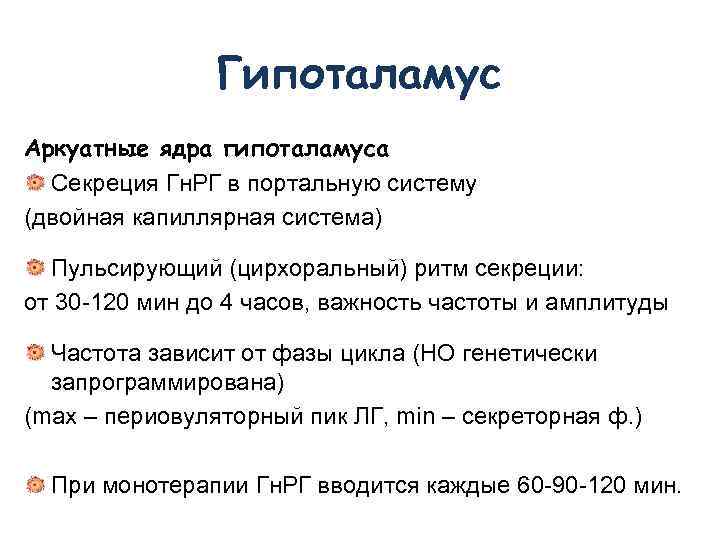 Гипоталамус

Аркуатные ядра гипоталамуса

Секреция ГнРГ в портальную систему
(двойная капиллярная система)

Пульсирующий (цирхоральный) ритм секреции:
от 30-120 мин до 4 часов, важность частоты и амплитуды

Частота зависит от фазы цикла (НО генетически запрограммирована)
(max – периовуляторный пик ЛГ, min – секреторная ф.)

При монотерапии ГнРГ вводится каждые 60-90-120 мин.